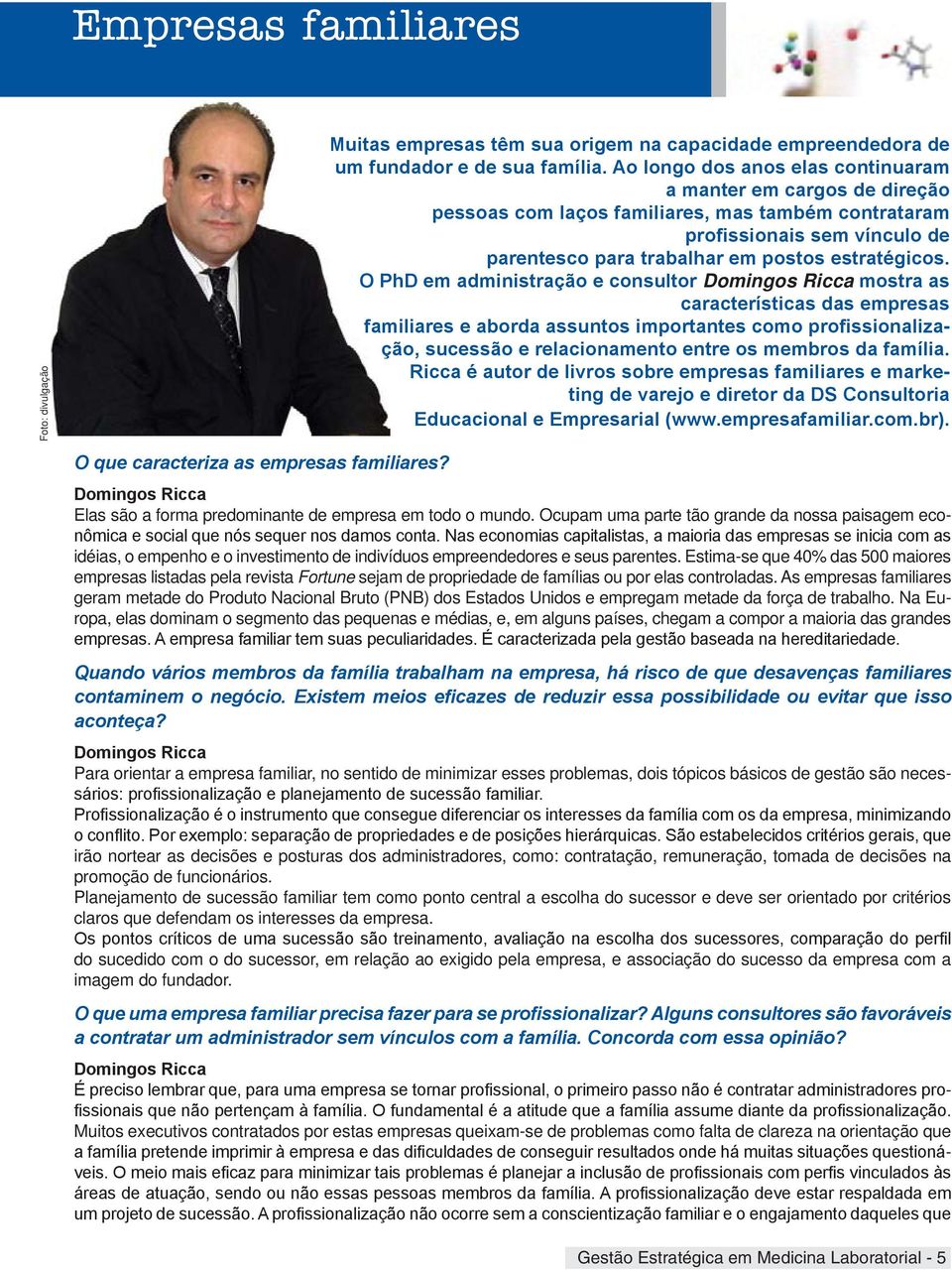 Empresas familiares

Foto: divulgação

Muitas empresas têm sua origem na capacidade empreendedora de um fundador e de sua família. Ao longo dos anos elas continuaram a manter em cargos de direção pessoas com laços familiares, mas também contrataram profissionais sem vínculo de parentesco para trabalhar em postos estratégicos. O PhD em administração e consultor Domingos Ricca mostra as características das empresas familiares e aborda assuntos importantes como profissionalização, sucessão e relacionamento entre os membros da família. Ricca é autor de livros sobre empresas familiares e marketing de varejo e diretor da DS Consultoria Educacional e Empresarial (www.empresafamiliar.com.br).

O que caracteriza as empresas familiares?

Domingos Ricca
Elas são a forma predominante de empresa em todo o mundo. Ocupam uma parte tão grande da nossa paisagem econômica e social que nós sequer nos damos conta. Nas economias capitalistas, a maioria das empresas se inicia com as idéias, o empenho e o investimento de indivíduos empreendedores e seus parentes. Estima-se que 40% das 500 maiores empresas listadas pela revista Fortune sejam de propriedade de famílias ou por elas controladas. As empresas familiares geram metade do Produto Nacional Bruto (PNB) dos Estados Unidos e empregam metade da força de trabalho. Na Europa, elas dominam o segmento das pequenas e médias, e, em alguns países, chegam a compor a maioria das grandes empresas. A empresa familiar tem suas peculiaridades. É caracterizada pela gestão baseada na hereditariedade.

Quando vários membros da família trabalham na empresa, há risco de que desavenças familiares contaminem o negócio. Existem meios eficazes de reduzir essa possibilidade ou evitar que isso aconteça?

Domingos Ricca
Para orientar a empresa familiar, no sentido de minimizar esses problemas, dois tópicos básicos de gestão são necessários: profissionalização e planejamento de sucessão familiar.
Profissionalização é o instrumento que consegue diferenciar os interesses da família com os da empresa, minimizando o conflito. Por exemplo: separação de propriedades e de posições hierárquicas. São estabelecidos critérios gerais, que irão nortear as decisões e posturas dos administradores, como: contratação, remuneração, tomada de decisões na promoção de funcionários.
Planejamento de sucessão familiar tem como ponto central a escolha do sucessor e deve ser orientado por critérios claros que defendam os interesses da empresa.
Os pontos críticos de uma sucessão são treinamento, avaliação na escolha dos sucessores, comparação do perfil do sucedido com o do sucessor, em relação ao exigido pela empresa, e associação do sucesso da empresa com a imagem do fundador.

O que uma empresa familiar precisa fazer para se profissionalizar? Alguns consultores são favoráveis a contratar um administrador sem vínculos com a família. Concorda com essa opinião?

Domingos Ricca
É preciso lembrar que, para uma empresa se tornar profissional, o primeiro passo não é contratar administradores profissionais que não pertençam à família. O fundamental é a atitude que a família assume diante da profissionalização. Muitos executivos contratados por estas empresas queixam-se de problemas como falta de clareza na orientação que a família pretende imprimir à empresa e das dificuldades de conseguir resultados onde há muitas situações questionáveis. O meio mais eficaz para minimizar tais problemas é planejar a inclusão de profissionais com perfis vinculados às áreas de atuação, sendo ou não essas pessoas membros da família. A profissionalização deve estar respaldada em um projeto de sucessão. A profissionalização não ocorre sem a conscientização familiar e o engajamento daqueles que

Gestão Estratégica em Medicina Laboratorial - 5